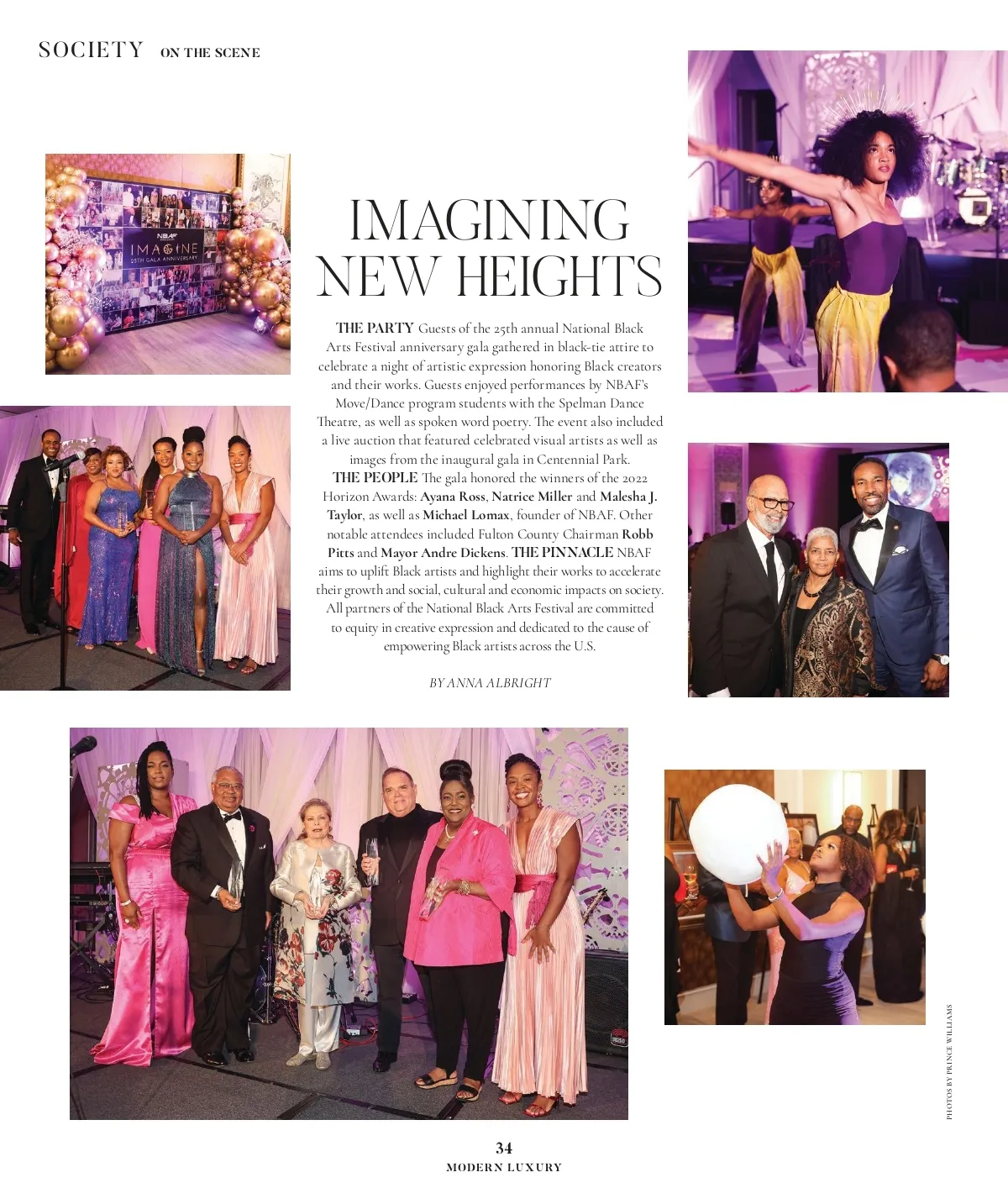 SOCIETY ON THE SCENE

NBAF
IMAGINE
25TH GALA ANNIVERSARY

IMAGINING NEW HEIGHTS

THE PARTY Guests of the 25th annual National Black Arts Festival anniversary gala gathered in black-tie attire to celebrate a night of artistic expression honoring Black creators and their works. Guests enjoyed performances by NBAF's Move/Dance program students with the Spelman Dance Theatre, as well as spoken word poetry. The event also included a live auction that featured celebrated visual artists as well as images from the inaugural gala in Centennial Park. THE PEOPLE The gala honored the winners of the 2022 Horizon Awards: Ayana Ross, Natrice Miller and Malesha J. Taylor, as well as Michael Lomax, founder of NBAF. Other notable attendees included Fulton County Chairman Robb Pitts and Mayor Andre Dickens. THE PINNACLE NBAF aims to uplift Black artists and highlight their works to accelerate their growth and social, cultural and economic impacts on society. All partners of the National Black Arts Festival are committed to equity in creative expression and dedicated to the cause of empowering Black artists across the U.S.

BY ANNA ALBRIGHT

PHOTOS BY PRINCE WILLIAMS

34
MODERN LUXURY